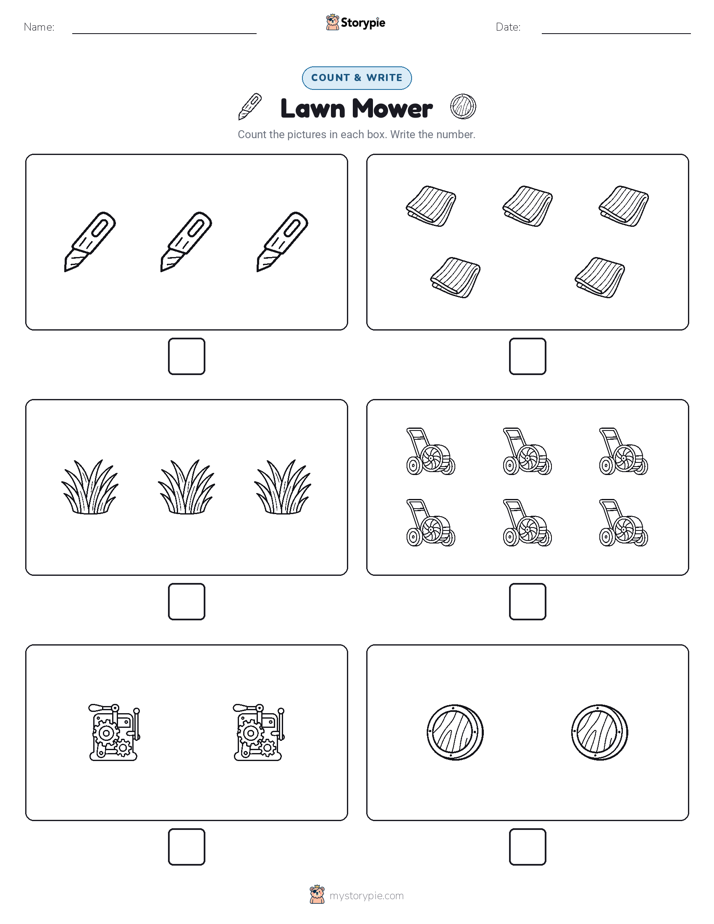 Name:

Storypie

Date:

COUNT & WRITE

Lawn Mower

Count the pictures in each box. Write the number.

mystorypie.com